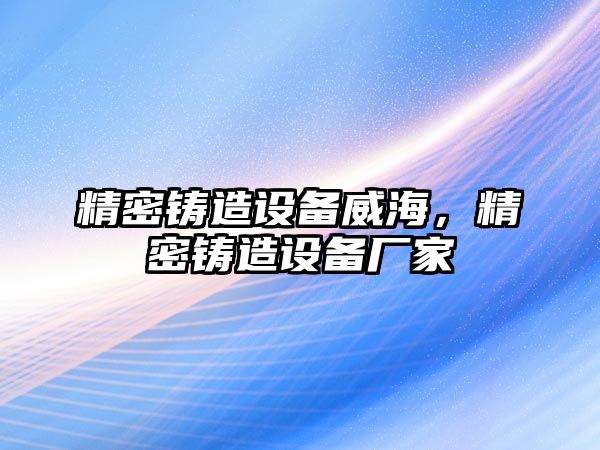 精密铸造设备威海，精密铸造设备厂家